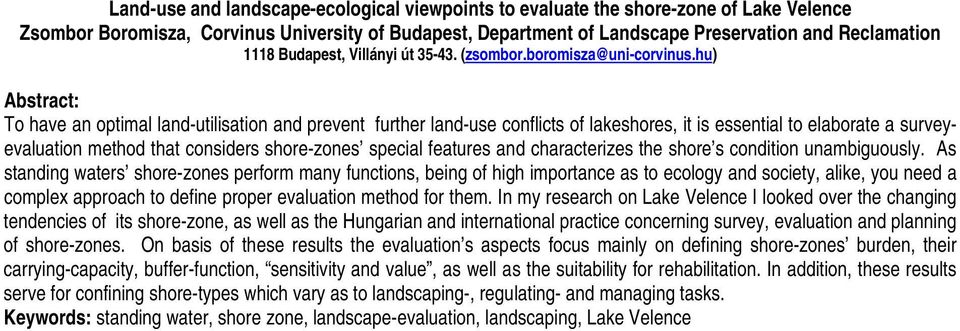 Land-use and landscape-ecological viewpoints to evaluate the shore-zone of Lake Velence
Zsombor Boromisza, Corvinus University of Budapest, Department of Landscape Preservation and Reclamation
1118 Budapest, Villányi út 35-43. (zsombor.boromisza@uni-corvinus.hu)

Abstract:
To have an optimal land-utilisation and prevent further land-use conflicts of lakeshores, it is essential to elaborate a survey-evaluation method that considers shore-zones' special features and characterizes the shore's condition unambiguously. As standing waters' shore-zones perform many functions, being of high importance as to ecology and society, alike, you need a complex approach to define proper evaluation method for them. In my research on Lake Velence I looked over the changing tendencies of its shore-zone, as well as the Hungarian and international practice concerning survey, evaluation and planning of shore-zones. On basis of these results the evaluation's aspects focus mainly on defining shore-zones' burden, their carrying-capacity, buffer-function, "sensitivity and value", as well as the suitability for rehabilitation. In addition, these results serve for confining shore-types which vary as to landscaping-, regulating- and managing tasks.
Keywords: standing water, shore zone, landscape-evaluation, landscaping, Lake Velence